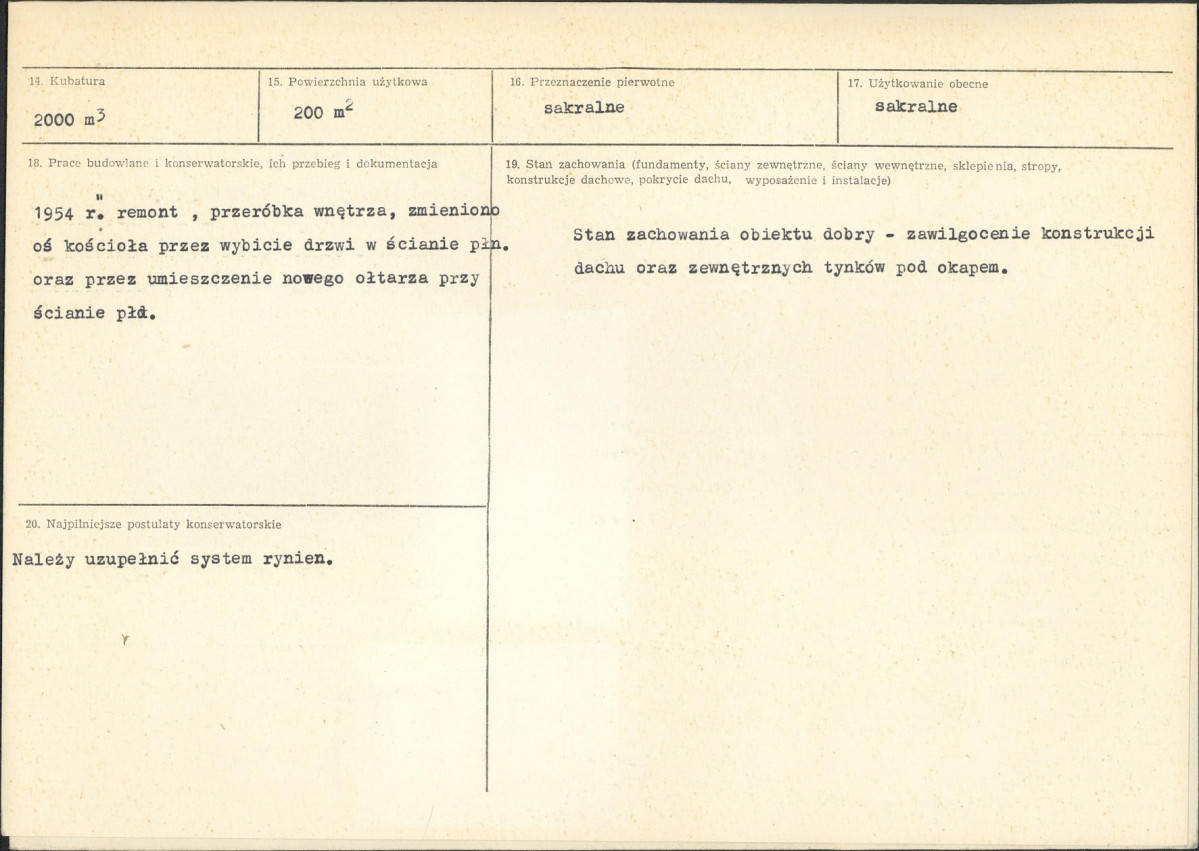 14. Kubatura
2000 $m^3$

15. Powierzchnia użytkowa
200 $m^2$

16. Przeznaczenie pierwotne
sakralne

17. Użytkowanie obecne
sakralne

18. Prace budowlane i konserwatorskie, ich przebieg i dokumentacja

1954 r. remont , przeróbka wnętrza, zmieniono oś kościoła przez wybicie drzwi w ścianie płn. oraz przez umieszczenie nowego ołtarza przy ścianie płd.

19. Stan zachowania (fundamenty, ściany zewnętrzne, ściany wewnętrzne, sklepienia, stropy, konstrukcje dachowe, pokrycie dachu, wyposażenie i instalacje)

Stan zachowania obiektu dobry - zawilgocenie konstrukcji dachu oraz zewnętrznych tynków pod okapem.

20. Najpilniejsze postulaty konserwatorskie

Należy uzupełnić system rynien.